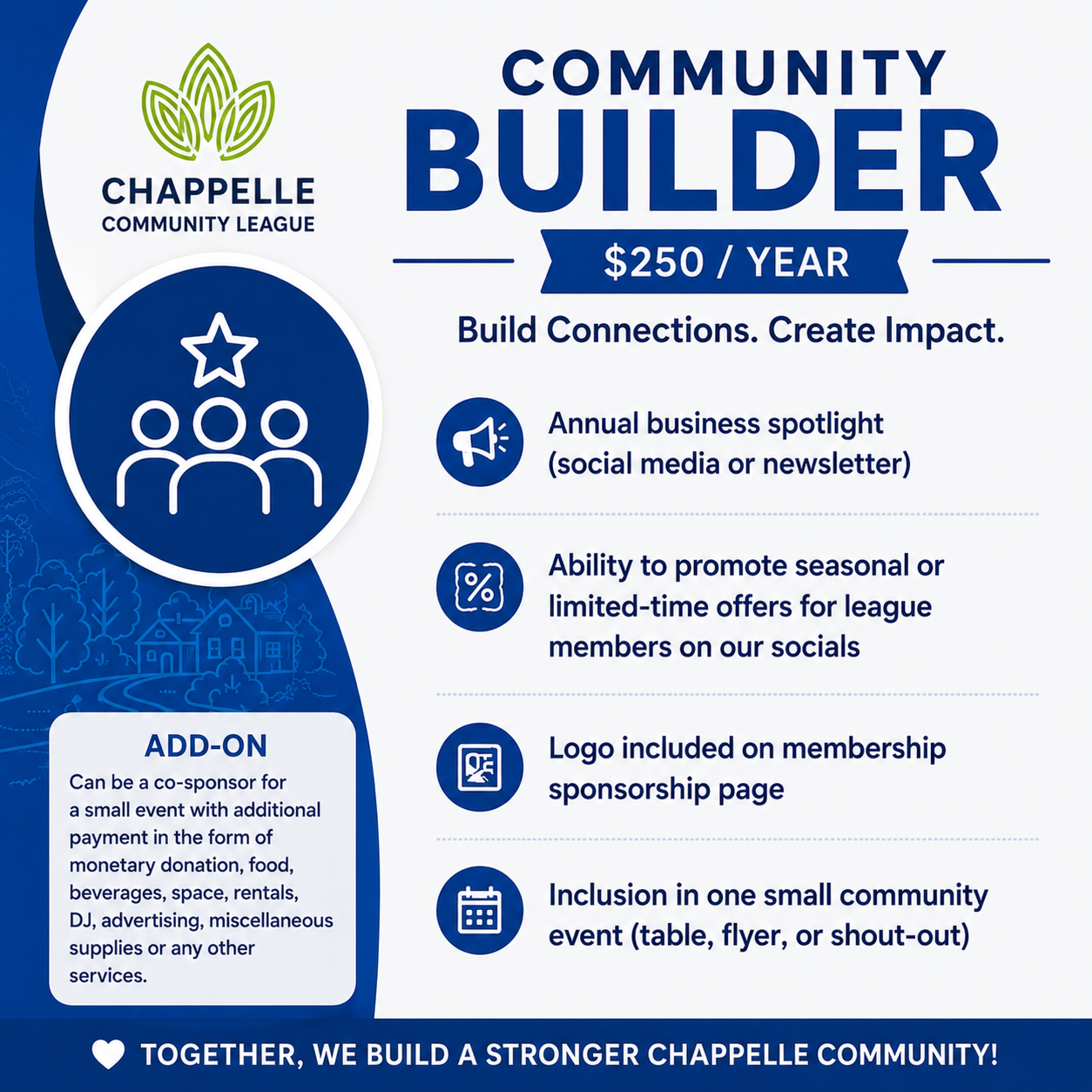 CHAPPELLE
COMMUNITY LEAGUE

COMMUNITY
BUILDER

$250 / YEAR

Build Connections. Create Impact.

Annual business spotlight (social media or newsletter)

Ability to promote seasonal or limited-time offers for league members on our socials

Logo included on membership sponsorship page

Inclusion in one small community event (table, flyer, or shout-out)

ADD-ON

Can be a co-sponsor for a small event with additional payment in the form of monetary donation, food, beverages, space, rentals, DJ, advertising, miscellaneous supplies or any other services.

TOGETHER, WE BUILD A STRONGER CHAPPELLE COMMUNITY!